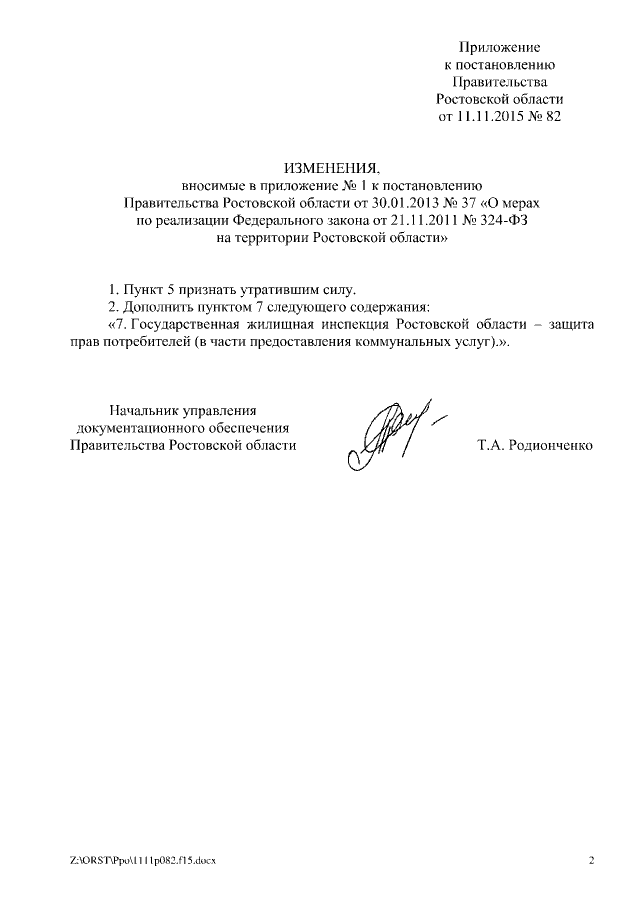 Приложение
к постановлению
Правительства
Ростовской области
от 11.11.2015 № 82

ИЗМЕНЕНИЯ,
вносимые в приложение № 1 к постановлению
Правительства Ростовской области от 30.01.2013 № 37 «О мерах
по реализации Федерального закона от 21.11.2011 № 324-ФЗ
на территории Ростовской области»

1. Пункт 5 признать утратившим силу.
2. Дополнить пунктом 7 следующего содержания:
«7. Государственная жилищная инспекция Ростовской области – защита прав потребителей (в части предоставления коммунальных услуг).».

Начальник управления
документационного обеспечения
Правительства Ростовской области

Т.А. Родионченко

Z:\ORST\Ppo\1111p082.f15.docx

2